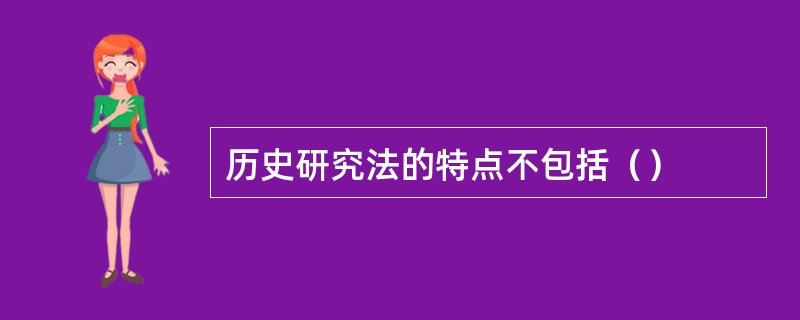 历史研究法的特点不包括（）